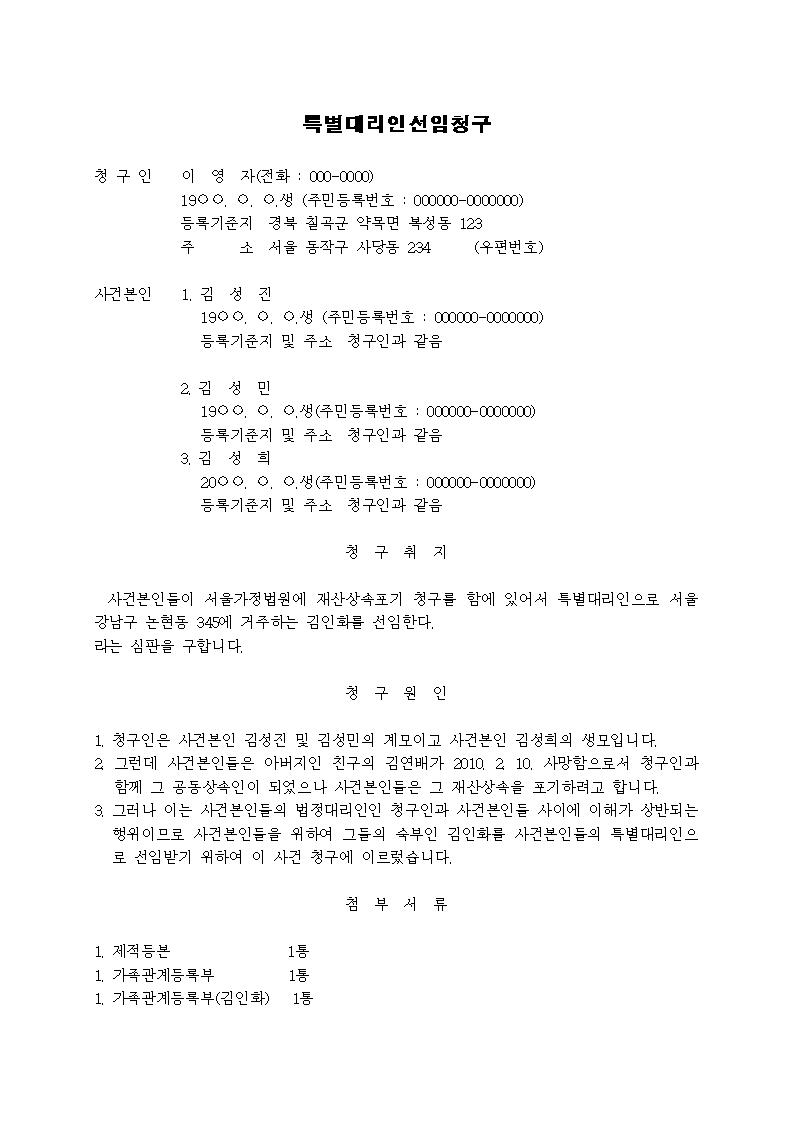 특별대리인선임청구

청 구 인 이 영 자(전화 : 000-0000)
19○○. ○. ○.생 (주민등록번호 : 000000-0000000)
등록기준지 경북 칠곡군 약목면 복성동 123
주 소 서울 동작구 사당동 234 (우편번호)

사건본인 1. 김 성 진
19○○. ○. ○.생 (주민등록번호 : 000000-0000000)
등록기준지 및 주소 청구인과 같음

2. 김 성 민
19○○. ○. ○.생(주민등록번호 : 000000-0000000)
등록기준지 및 주소 청구인과 같음
3. 김 성 희
20○○. ○. ○.생(주민등록번호 : 000000-0000000)
등록기준지 및 주소 청구인과 같음

청 구 취 지

사건본인들이 서울가정법원에 재산상속포기 청구를 함에 있어서 특별대리인으로 서울 강남구 논현동 345에 거주하는 김인화를 선임한다.
라는 심판을 구합니다.

청 구 원 인

1. 청구인은 사건본인 김성진 및 김성민의 계모이고 사건본인 김성희의 생모입니다.
2. 그런데 사건본인들은 아버지인 친구의 김연배가 2010. 2. 10. 사망함으로서 청구인과 함께 그 공동상속인이 되었으나 사건본인들은 그 재산상속을 포기하려고 합니다.
3. 그러나 이는 사건본인들의 법정대리인인 청구인과 사건본인들 사이에 이해가 상반되는 행위이므로 사건본인들을 위하여 그들의 숙부인 김인화를 사건본인들의 특별대리인으로 선임받기 위하여 이 사건 청구에 이르렀습니다.

첨 부 서 류

1. 제적등본 1통
1. 가족관계등록부 1통
1. 가족관계등록부(김인화) 1통